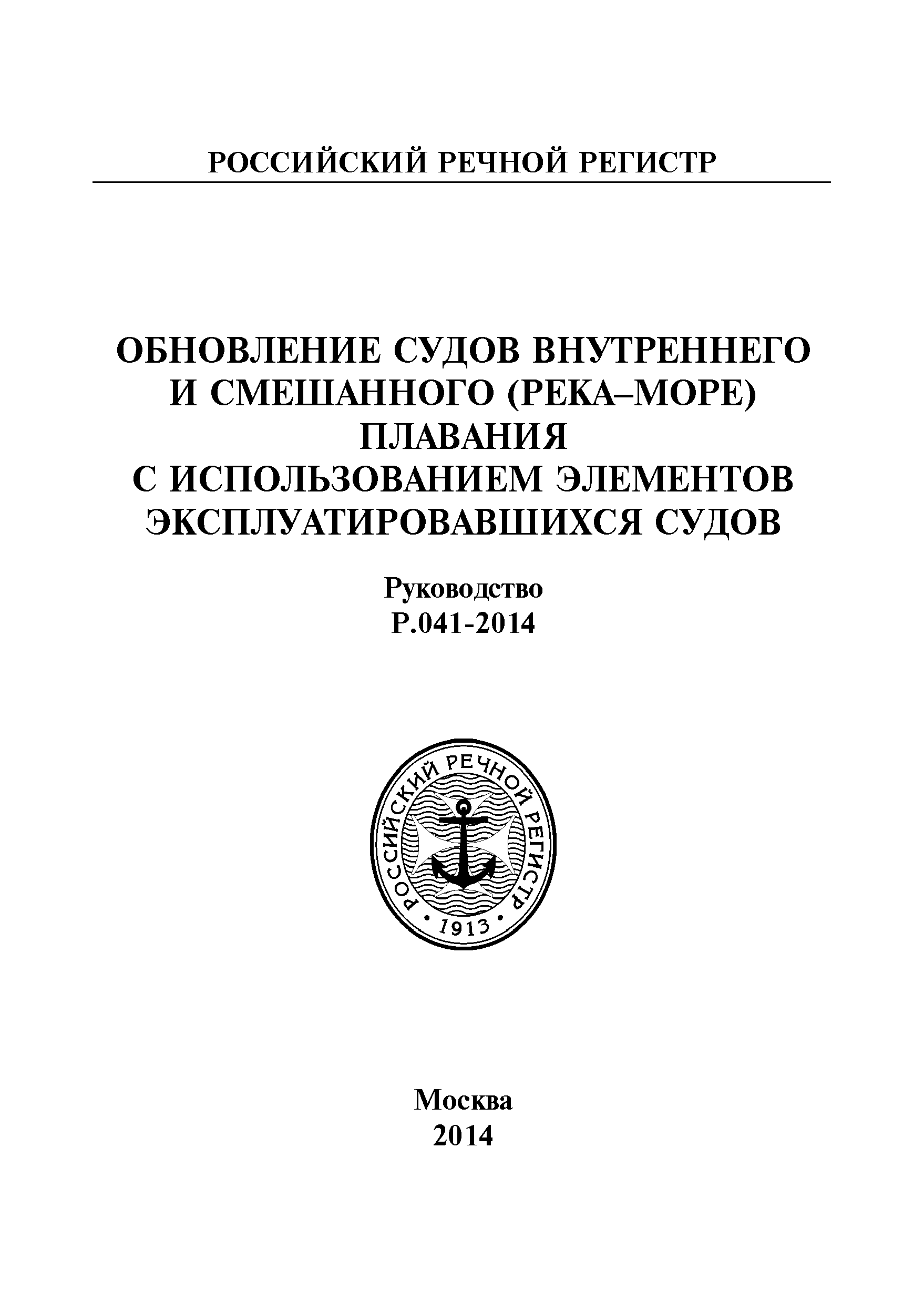 РОССИЙСКИЙ РЕЧНОЙ РЕГИСТР

ОБНОВЛЕНИЕ СУДОВ ВНУТРЕННЕГО И СМЕШАННОГО (РЕКА–МОРЕ) ПЛАВАНИЯ С ИСПОЛЬЗОВАНИЕМ ЭЛЕМЕНТОВ ЭКСПЛУАТИРОВАВШИХСЯ СУДОВ

Руководство
Р.041-2014

РОССИЙСКИЙ РЕЧНОЙ РЕГИСТР
1913

Москва
2014